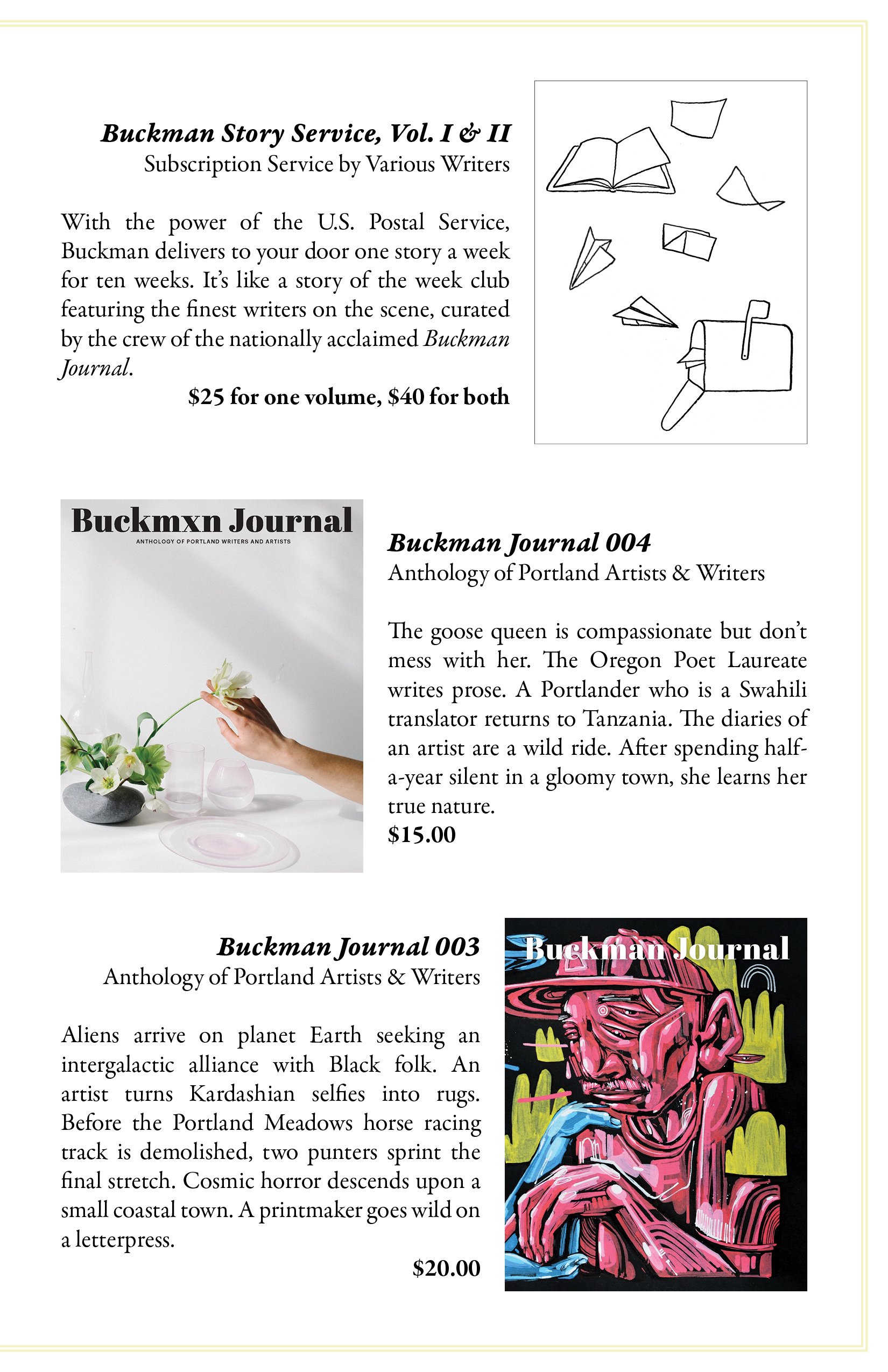 Buckman Story Service, Vol. I & II
Subscription Service by Various Writers

With the power of the U.S. Postal Service, Buckman delivers to your door one story a week for ten weeks. It's like a story of the week club featuring the finest writers on the scene, curated by the crew of the nationally acclaimed Buckman Journal.
$25 for one volume, $40 for both

Buckmxn Journal
ANTHOLOGY OF PORTLAND WRITERS AND ARTISTS

Buckman Journal 004
Anthology of Portland Artists & Writers

The goose queen is compassionate but don't mess with her. The Oregon Poet Laureate writes prose. A Portlander who is a Swahili translator returns to Tanzania. The diaries of an artist are a wild ride. After spending half-a-year silent in a gloomy town, she learns her true nature.
$15.00

Buckman Journal 003
Anthology of Portland Artists & Writers

Aliens arrive on planet Earth seeking an intergalactic alliance with Black folk. An artist turns Kardashian selfies into rugs. Before the Portland Meadows horse racing track is demolished, two punters sprint the final stretch. Cosmic horror descends upon a small coastal town. A printmaker goes wild on a letterpress.
$20.00

Buckman Journal